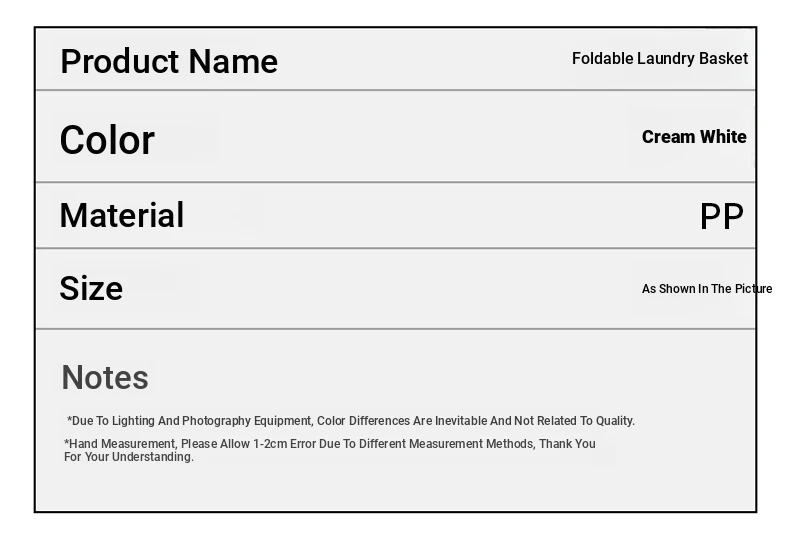 Product Name Foldable Laundry Basket

Color Cream White

Material PP

Size As Shown In The Picture

Notes

*Due To Lighting And Photography Equipment, Color Differences Are Inevitable And Not Related To Quality.

*Hand Measurement, Please Allow 1-2cm Error Due To Different Measurement Methods, Thank You For Your Understanding.